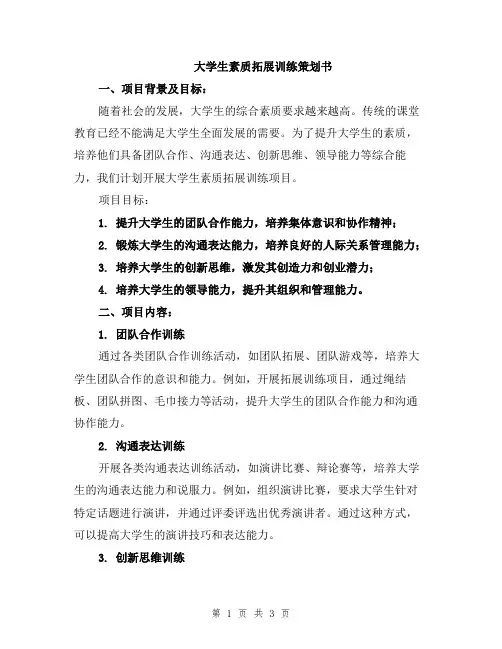 大学生素质拓展训练策划书

一、项目背景及目标：

随着社会的发展，大学生的综合素质要求越来越高。传统的课堂教育已经不能满足大学生全面发展的需要。为了提升大学生的素质，培养他们具备团队合作、沟通表达、创新思维、领导能力等综合能力，我们计划开展大学生素质拓展训练项目。

项目目标：

1. 提升大学生的团队合作能力，培养集体意识和协作精神；

2. 锻炼大学生的沟通表达能力，培养良好的人际关系管理能力；

3. 培养大学生的创新思维，激发其创造力和创业潜力；

4. 培养大学生的领导能力，提升其组织和管理能力。

二、项目内容：

1. 团队合作训练

通过各类团队合作训练活动，如团队拓展、团队游戏等，培养大学生团队合作的意识和能力。例如，开展拓展训练项目，通过绳结板、团队拼图、毛巾接力等活动，提升大学生的团队合作能力和沟通协作能力。

2. 沟通表达训练

开展各类沟通表达训练活动，如演讲比赛、辩论赛等，培养大学生的沟通表达能力和说服力。例如，组织演讲比赛，要求大学生针对特定话题进行演讲，并通过评委评选出优秀演讲者。通过这种方式，可以提高大学生的演讲技巧和表达能力。

3. 创新思维训练

第 1 页 共 3 页